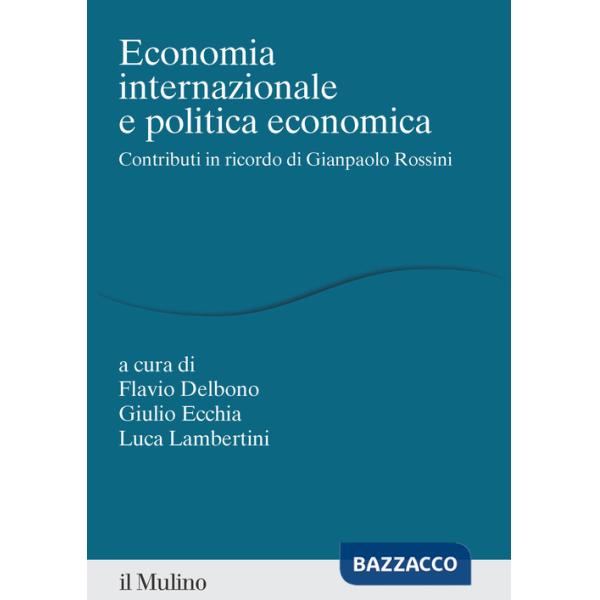 Economia internazionale e politica economica

Contributi in ricordo di Gianpaolo Rossini

a cura di
Flavio Delbono
Giulio Ecchia
Luca Lambertini

BAZZACCO

il Mulino